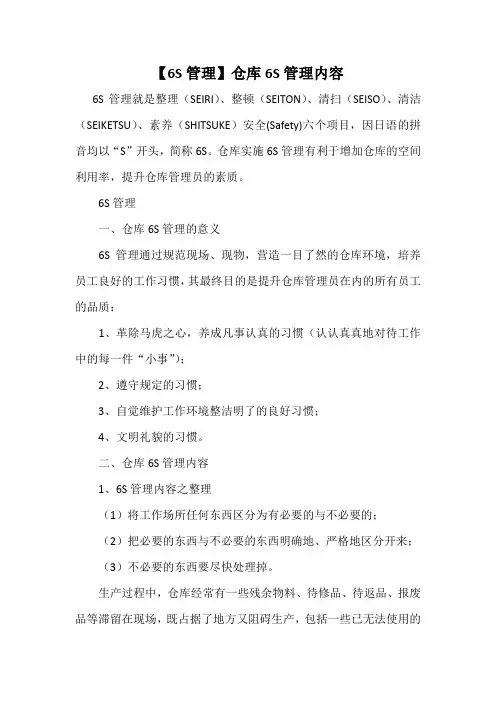 【6S 管理】仓库 6S 管理内容

6S 管理就是整理（SEIRI）、整顿（SEITON）、清扫（SEISO）、清洁（SEIKETSU）、素养（SHITSUKE）安全(Safety)六个项目，因日语的拼音均以“S”开头，简称 6S。仓库实施 6S 管理有利于增加仓库的空间利用率，提升仓库管理员的素质。

6S 管理

一、仓库 6S 管理的意义

6S 管理通过规范现场、现物，营造一目了然的仓库环境，培养员工良好的工作习惯，其最终目的是提升仓库管理员在内的所有员工的品质：

1、革除马虎之心，养成凡事认真的习惯（认认真真地对待工作中的每一件“小事”）；

2、遵守规定的习惯；

3、自觉维护工作环境整洁明了的良好习惯；

4、文明礼貌的习惯。

二、仓库 6S 管理内容

1、6S 管理内容之整理

（1）将工作场所任何东西区分为有必要的与不必要的；

（2）把必要的东西与不必要的东西明确地、严格地区分开来；

（3）不必要的东西要尽快处理掉。

生产过程中，仓库经常有一些残余物料、待修品、待返品、报废品等滞留在现场，既占据了地方又阻碍生产，包括一些已无法使用的